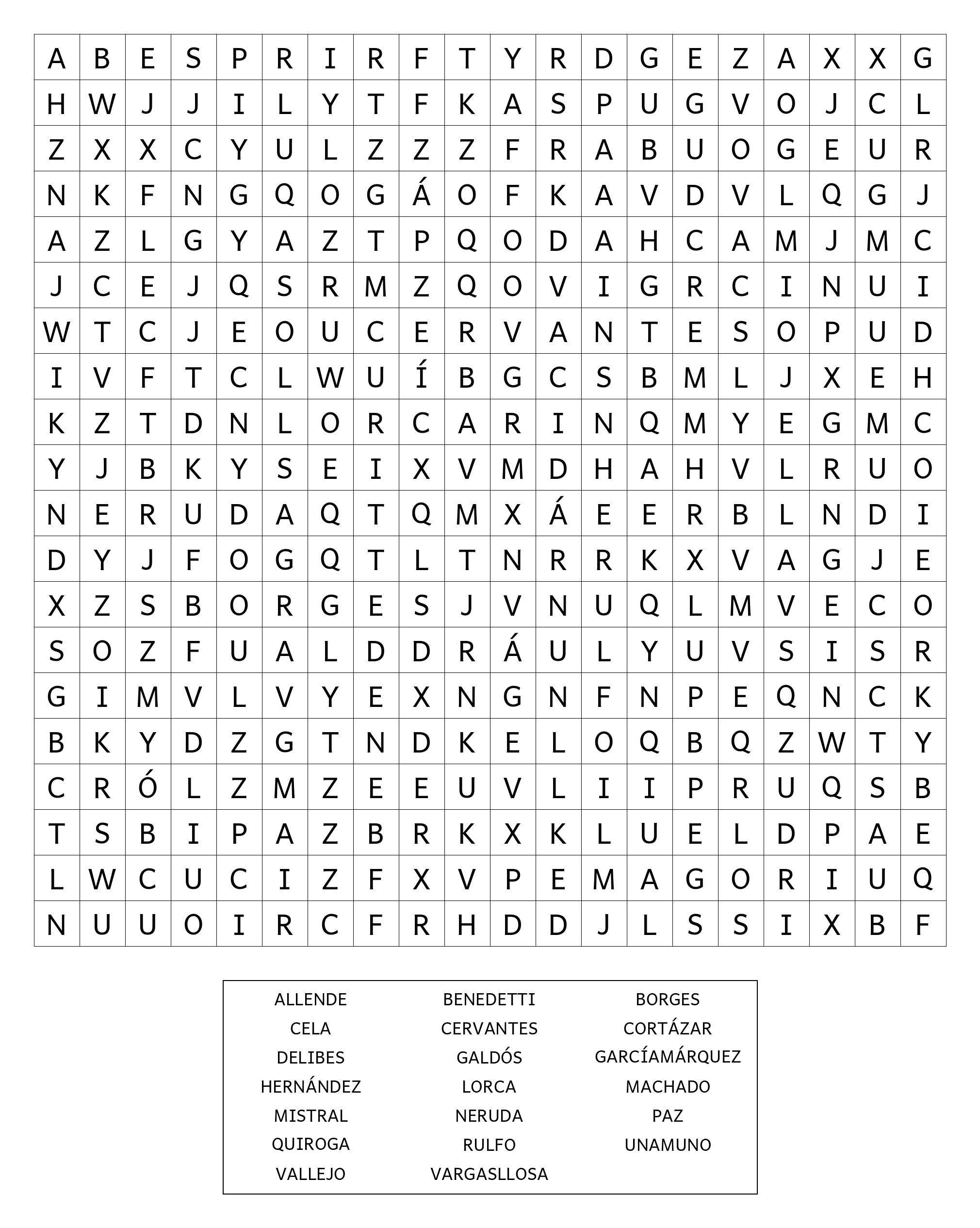 | A | B | E | S | P | R | I | R | F | T | Y | R | D | G | E | Z | A | X | X | G |
|---|---|---|---|---|---|---|---|---|---|---|---|---|---|---|---|---|---|---|---|
| H | W | J | J | I | L | Y | T | F | K | A | S | P | U | G | V | O | J | C | L |
| Z | X | X | C | Y | U | L | Z | Z | Z | F | R | A | B | U | O | G | E | U | R |
| N | K | F | N | G | Q | O | G | Á | O | F | K | A | V | D | V | L | Q | G | J |
| A | Z | L | G | Y | A | Z | T | P | Q | O | D | A | H | C | A | M | J | M | C |
| J | C | E | J | Q | S | R | M | Z | Q | O | V | I | G | R | C | I | N | U | I |
| W | T | C | J | E | O | U | C | E | R | V | A | N | T | E | S | O | P | U | D |
| I | V | F | T | C | L | W | U | Í | B | G | C | S | B | M | L | J | X | E | H |
| K | Z | T | D | N | L | O | R | C | A | R | I | N | Q | M | Y | E | G | M | C |
| Y | J | B | K | Y | S | E | I | X | V | M | D | H | A | H | V | L | R | U | O |
| N | E | R | U | D | A | Q | T | Q | M | X | Á | E | E | R | B | L | N | D | I |
| D | Y | J | F | O | G | Q | T | L | T | N | R | R | K | X | V | A | G | J | E |
| X | Z | S | B | O | R | G | E | S | J | V | N | U | Q | L | M | V | E | C | O |
| S | O | Z | F | U | A | L | D | D | R | Á | U | L | Y | U | V | S | I | S | R |
| G | I | M | V | L | V | Y | E | X | N | G | N | F | N | P | E | Q | N | C | K |
| B | K | Y | D | Z | G | T | N | D | K | E | L | O | Q | B | Q | Z | W | T | Y |
| C | R | Ó | L | Z | M | Z | E | E | U | V | L | I | I | P | R | U | Q | S | B |
| T | S | B | I | P | A | Z | B | R | K | X | K | L | U | E | L | D | P | A | E |
| L | W | C | U | C | I | Z | F | X | V | P | E | M | A | G | O | R | I | U | Q |
| N | U | U | O | I | R | C | F | R | H | D | D | J | L | S | S | I | X | B | F |

ALLENDE
CELA
DELIBES
HERNÁNDEZ
MISTRAL
QUIROGA
VALLEJO

BENEDETTI
CERVANTES
GALDÓS
LORCA
NERUDA
RULFO
VARGASLLOSA

BORGES
CORTÁZAR
GARCÍAMÁRQUEZ
MACHADO
PAZ
UNAMUNO